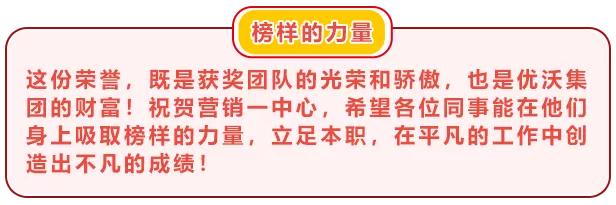 榜样的力量

这份荣誉，既是获奖团队的光荣和骄傲，也是优沃集团的财富！祝贺营销一中心，希望各位同事能在他们身上吸取榜样的力量，立足本职，在平凡的工作中创造出不凡的成绩！